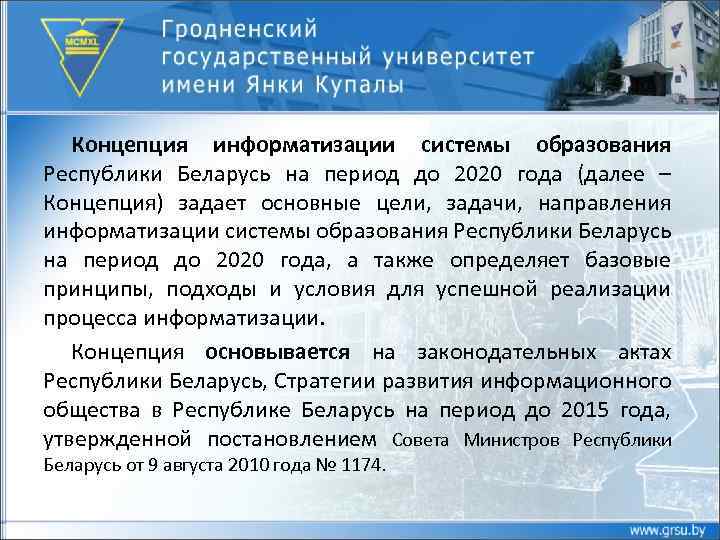 MCMXL

Гродненский государственный университет имени Янки Купалы

Концепция информатизации системы образования Республики Беларусь на период до 2020 года (далее – Концепция) задает основные цели, задачи, направления информатизации системы образования Республики Беларусь на период до 2020 года, а также определяет базовые принципы, подходы и условия для успешной реализации процесса информатизации.

Концепция основывается на законодательных актах Республики Беларусь, Стратегии развития информационного общества в Республике Беларусь на период до 2015 года, утвержденной постановлением Совета Министров Республики Беларусь от 9 августа 2010 года № 1174.

www.grsu.by